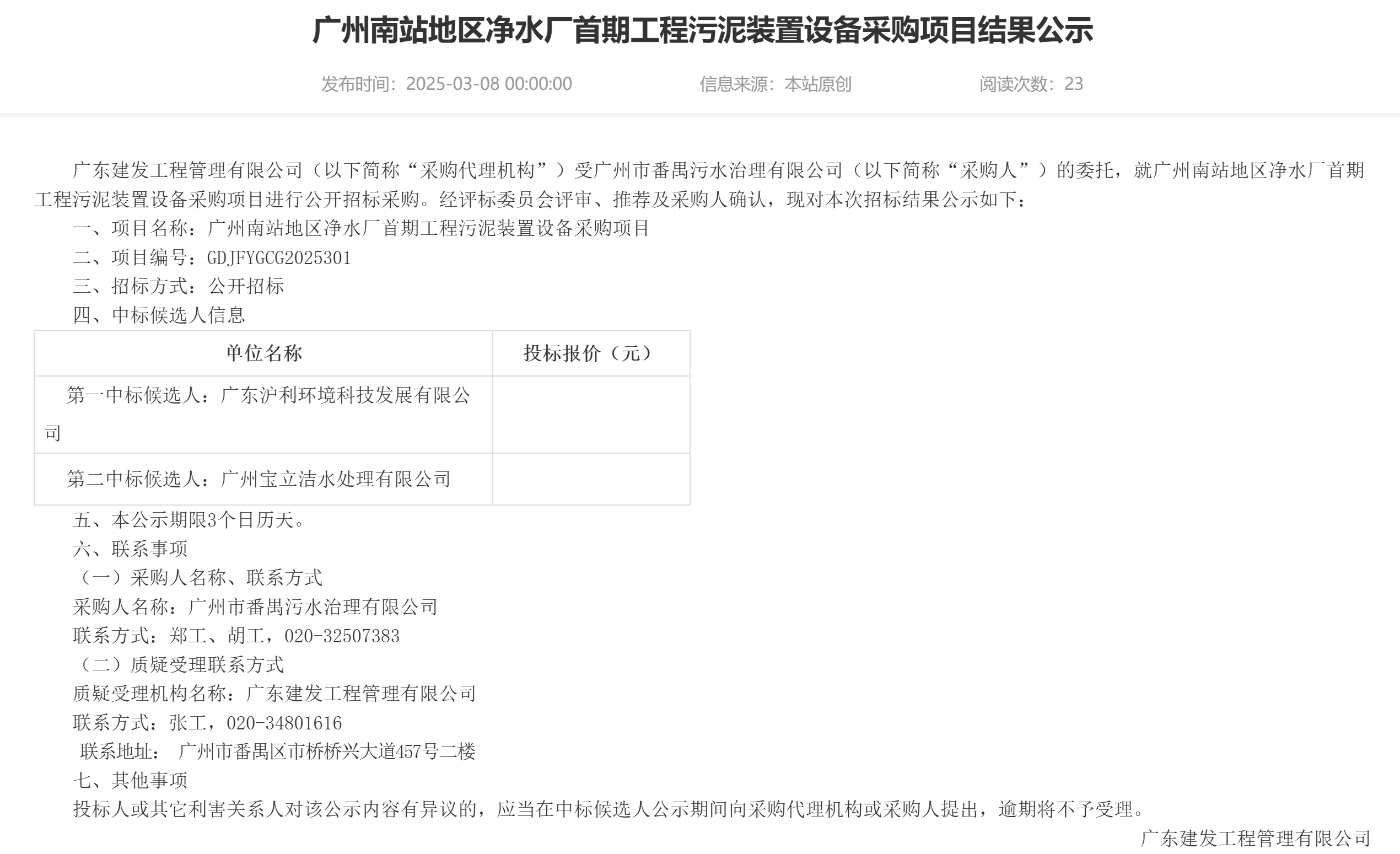 广州南站地区净水厂首期工程污泥装置设备采购项目结果公示

发布时间：2025-03-08 00:00:00　　信息来源：本站原创　　阅读次数：23

广东建发工程管理有限公司（以下简称“采购代理机构”）受广州市番禺污水治理有限公司（以下简称“采购人”）的委托，就广州南站地区净水厂首期工程污泥装置设备采购项目进行公开招标采购。经评标委员会评审、推荐及采购人确认，现对本次招标结果公示如下：

一、项目名称：广州南站地区净水厂首期工程污泥装置设备采购项目

二、项目编号：GDJFYGCG2025301

三、招标方式：公开招标

四、中标候选人信息

| 单位名称 | 投标报价（元） |
|---|---|
| 第一中标候选人：广东沪利环境科技发展有限公司 | |
| 第二中标候选人：广州宝立洁水处理有限公司 | |

五、本公示期限3个日历天。

六、联系事项

（一）采购人名称、联系方式

采购人名称：广州市番禺污水治理有限公司

联系方式：郑工、胡工，020-32507383

（二）质疑受理联系方式

质疑受理机构名称：广东建发工程管理有限公司

联系方式：张工，020-34801616

联系地址： 广州市番禺区市桥桥兴大道457号二楼

七、其他事项

投标人或其它利害关系人对该公示内容有异议的，应当在中标候选人公示期间向采购代理机构或采购人提出，逾期将不予受理。

广东建发工程管理有限公司